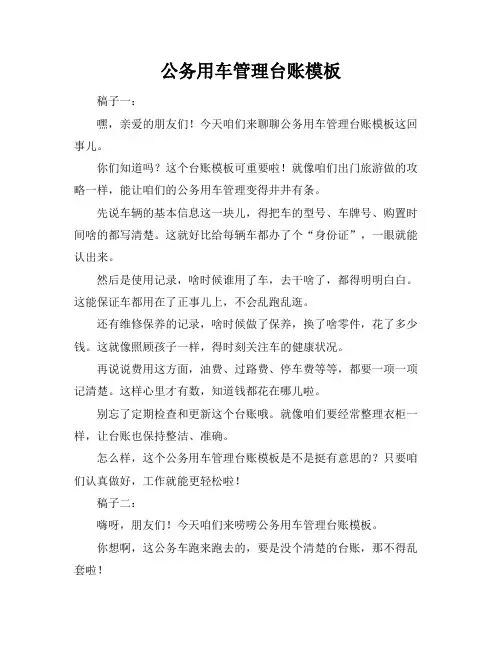 公务用车管理台账模板

稿子一：

嘿，亲爱的朋友们！今天咱们来聊聊公务用车管理台账模板这回事儿。

你们知道吗？这个台账模板可重要啦！就像咱们出门旅游做的攻略一样，能让咱们的公务用车管理变得井井有条。

先说车辆的基本信息这一块儿，得把车的型号、车牌号、购置时间啥的都写清楚。这就好比给每辆车都办了个“身份证”，一眼就能认出来。

然后是使用记录，啥时候谁用了车，去干啥了，都得明明白白。这能保证车都用在了正事儿上，不会乱跑乱逛。

还有维修保养的记录，啥时候做了保养，换了啥零件，花了多少钱。这就像照顾孩子一样，得时刻关注车的健康状况。

再说说费用这方面，油费、过路费、停车费等等，都要一项一项记清楚。这样心里才有数，知道钱都花在哪儿啦。

别忘了定期检查和更新这个台账哦。就像咱们要经常整理衣柜一样，让台账也保持整洁、准确。

怎么样，这个公务用车管理台账模板是不是挺有意思的？只要咱们认真做好，工作就能更轻松啦！

稿子二：

嗨呀，朋友们！今天咱们来唠唠公务用车管理台账模板。

你想啊，这公务车跑来跑去的，要是没个清楚的台账，那不得乱套啦！